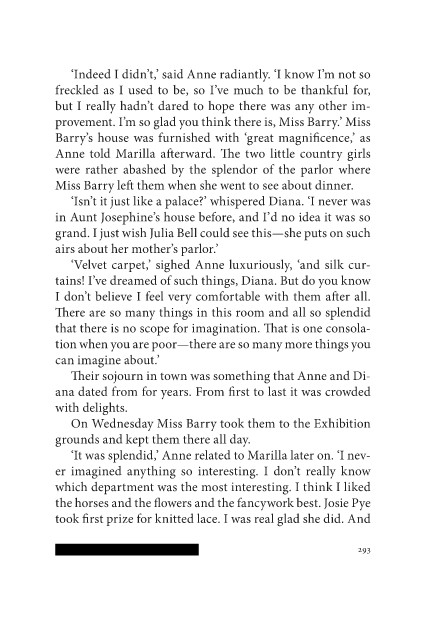 'Indeed I didn't,' said Anne radiantly. 'I know I'm not so freckled as I used to be, so I've much to be thankful for, but I really hadn't dared to hope there was any other improvement. I'm so glad you think there is, Miss Barry.' Miss Barry's house was furnished with 'great magnificence,' as Anne told Marilla afterward. The two little country girls were rather abashed by the splendor of the parlor where Miss Barry left them when she went to see about dinner.

'Isn't it just like a palace?' whispered Diana. 'I never was in Aunt Josephine's house before, and I'd no idea it was so grand. I just wish Julia Bell could see this—she puts on such airs about her mother's parlor.'

'Velvet carpet,' sighed Anne luxuriously, 'and silk curtains! I've dreamed of such things, Diana. But do you know I don't believe I feel very comfortable with them after all. There are so many things in this room and all so splendid that there is no scope for imagination. That is one consolation when you are poor—there are so many more things you can imagine about.'

Their sojourn in town was something that Anne and Diana dated from for years. From first to last it was crowded with delights.

On Wednesday Miss Barry took them to the Exhibition grounds and kept them there all day.

'It was splendid,' Anne related to Marilla later on. 'I never imagined anything so interesting. I don't really know which department was the most interesting. I think I liked the horses and the flowers and the fancywork best. Josie Pye took first prize for knitted lace. I was real glad she did. And

293